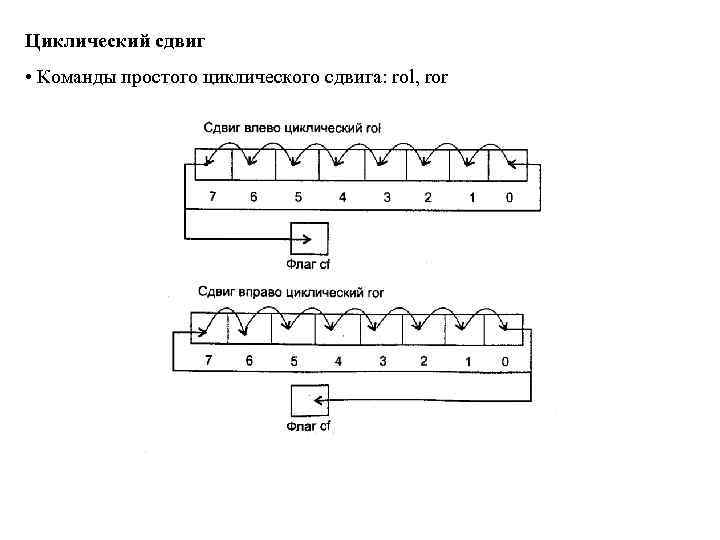 Циклический сдвиг

• Команды простого циклического сдвига: rol, ror

Сдвиг влево циклический rol

7 6 5 4 3 2 1 0

Флаг cf

Сдвиг вправо циклический ror

7 6 5 4 3 2 1 0

Флаг cf